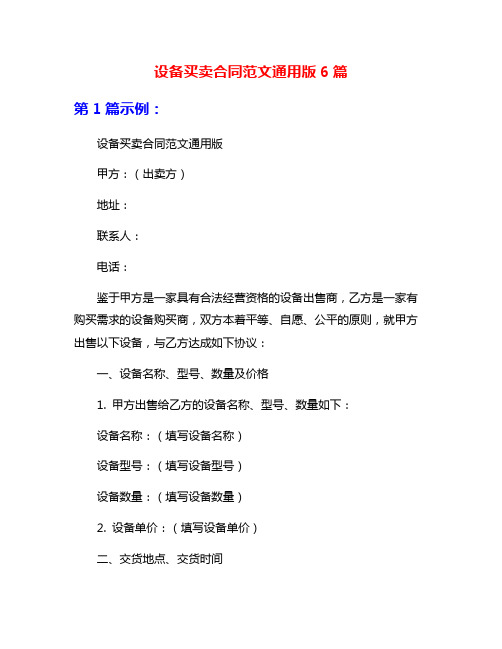 设备买卖合同范文通用版 6 篇

第 1 篇示例：

设备买卖合同范文通用版

甲方：（出卖方）

地址：

联系人：

电话：

鉴于甲方是一家具有合法经营资格的设备出售商，乙方是一家有购买需求的设备购买商，双方本着平等、自愿、公平的原则，就甲方出售以下设备，与乙方达成如下协议：

一、设备名称、型号、数量及价格

1. 甲方出售给乙方的设备名称、型号、数量如下：

设备名称：（填写设备名称）

设备型号：（填写设备型号）

设备数量：（填写设备数量）

2. 设备单价：（填写设备单价）

二、交货地点、交货时间